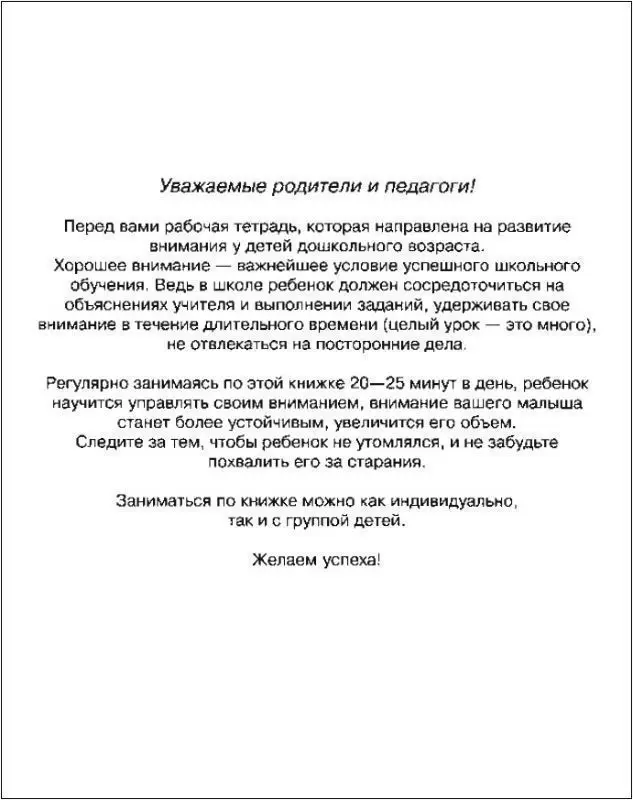 Уважаемые родители и педагоги!

Перед вами рабочая тетрадь, которая направлена на развитие внимания у детей дошкольного возраста.
Хорошее внимание — важнейшее условие успешного школьного обучения. Ведь в школе ребенок должен сосредоточиться на объяснениях учителя и выполнении заданий, удерживать свое внимание в течение длительного времени (целый урок — это много), не отвлекаться на посторонние дела.

Регулярно занимаясь по этой книжке 20—25 минут в день, ребенок научится управлять своим вниманием, внимание вашего малыша станет более устойчивым, увеличится его объем.
Следите за тем, чтобы ребенок не утомлялся, и не забудьте похвалить его за старания.

Заниматься по книжке можно как индивидуально, так и с группой детей.

Желаем успеха!